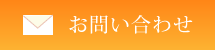 お問い合わせ